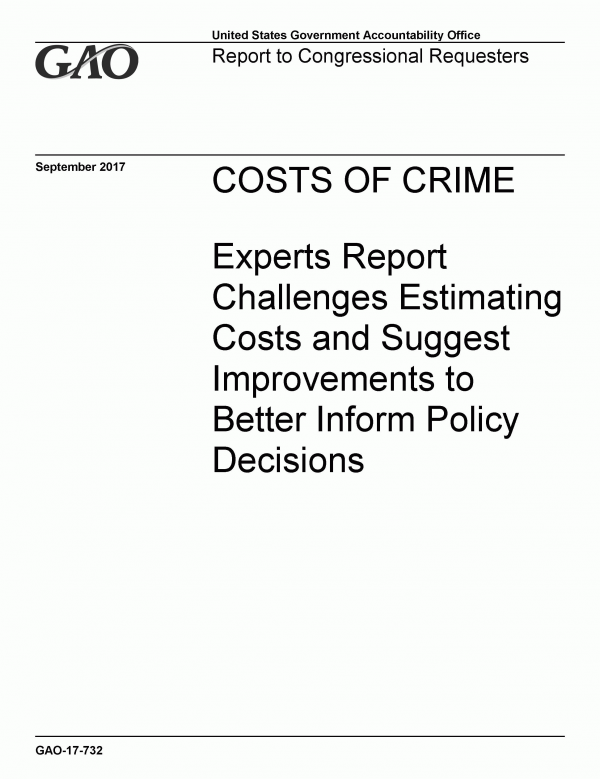 GAO

United States Government Accountability Office

Report to Congressional Requesters

September 2017

COSTS OF CRIME

Experts Report Challenges Estimating Costs and Suggest Improvements to Better Inform Policy Decisions

GAO-17-732